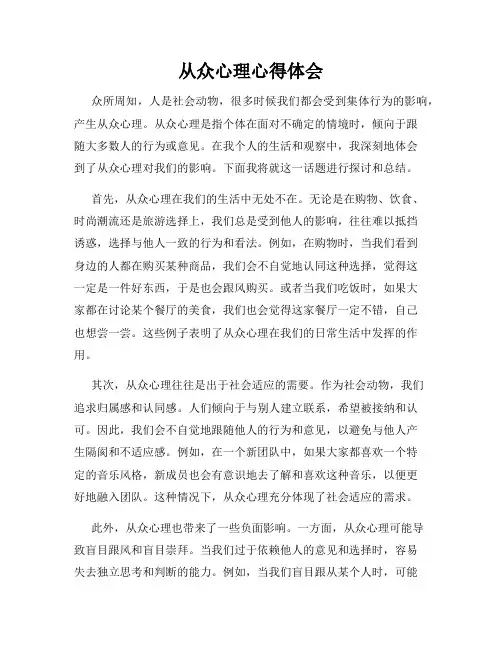 从众心理心得体会

众所周知，人是社会动物，很多时候我们都会受到集体行为的影响，产生从众心理。从众心理是指个体在面对不确定的情境时，倾向于跟随大多数人的行为或意见。在我个人的生活和观察中，我深刻地体会到了从众心理对我们的影响。下面我将就这一话题进行探讨和总结。

首先，从众心理在我们的生活中无处不在。无论是在购物、饮食、时尚潮流还是旅游选择上，我们总是受到他人的影响，往往难以抵挡诱惑，选择与他人一致的行为和看法。例如，在购物时，当我们看到身边的人都在购买某种商品，我们会不自觉地认同这种选择，觉得这一定是一件好东西，于是也会跟风购买。或者当我们吃饭时，如果大家都在讨论某个餐厅的美食，我们也会觉得这家餐厅一定不错，自己也想尝一尝。这些例子表明了从众心理在我们的日常生活中发挥的作用。

其次，从众心理往往是出于社会适应的需要。作为社会动物，我们追求归属感和认同感。人们倾向于与别人建立联系，希望被接纳和认可。因此，我们会不自觉地跟随他人的行为和意见，以避免与他人产生隔阂和不适应感。例如，在一个新团队中，如果大家都喜欢一个特定的音乐风格，新成员也会有意识地去了解和喜欢这种音乐，以便更好地融入团队。这种情况下，从众心理充分体现了社会适应的需求。

此外，从众心理也带来了一些负面影响。一方面，从众心理可能导致盲目跟风和盲目崇拜。当我们过于依赖他人的意见和选择时，容易失去独立思考和判断的能力。例如，当我们盲目跟从某个人时，可能